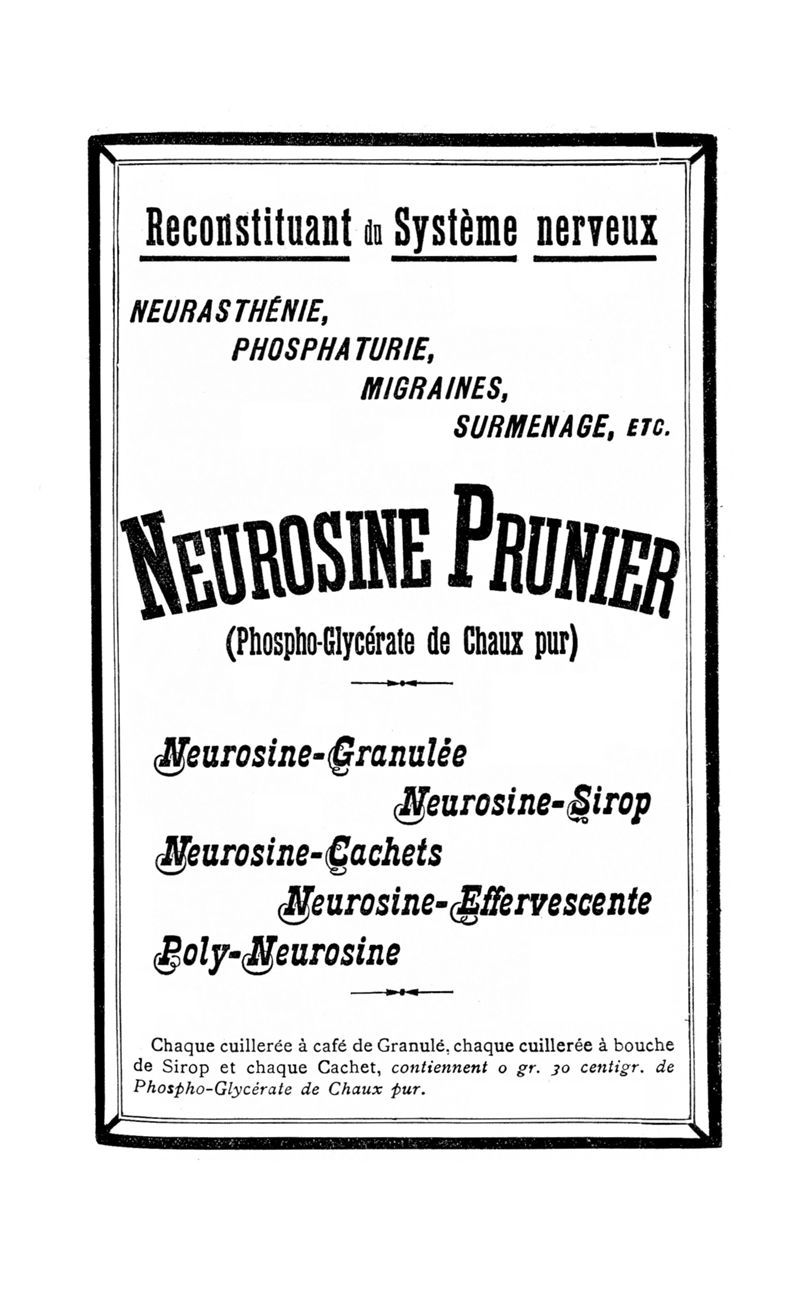 Reconstituant du Système nerveux

NEURASTHÉNIE,
PHOSPHATURIE,
MIGRAINES,
SURMENAGE, ETC.

NEUROSINE PRUNIER
(Phospho-Glycérate de Chaux pur)

Neurosine-Granulée
Neurosine-Sirop
Neurosine-Cachets
Neurosine-Effervescente
Poly-Neurosine

Chaque cuillerée à café de Granulé, chaque cuillerée à bouche de Sirop et chaque Cachet, contiennent 0 gr. 30 centigr. de Phospho-Glycérate de Chaux pur.